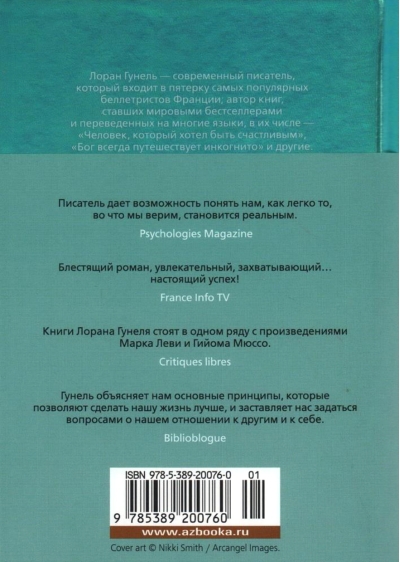 Лоран Гунель — современный писатель, который входит в пятерку самых популярных беллетристов Франции, автор книг, ставших мировыми бестселлерами и переведенных на многие языки, в их числе — «Человек, который хотел быть счастливым», «Бог всегда путешествует инкогнито» и другие.

Писатель дает возможность понять нам, как легко то, во что мы верим, становится реальным.

Psychologies Magazine

Блестящий роман, увлекательный, захватывающий… настоящий успех!

France Info TV

Книги Лорана Гунеля стоят в одном ряду с произведениями Марка Леви и Гийома Мюссо.

Critiques libres

Гунель объясняет нам основные принципы, которые позволяют сделать нашу жизнь лучше, и заставляет нас задаться вопросами о нашем отношении к другим и к себе.

Biblioblogue

ISBN 978-5-389-20076-0 01

9 785389 200760

www.azbooka.ru

Cover art © Nikki Smith / Arcangel Images.